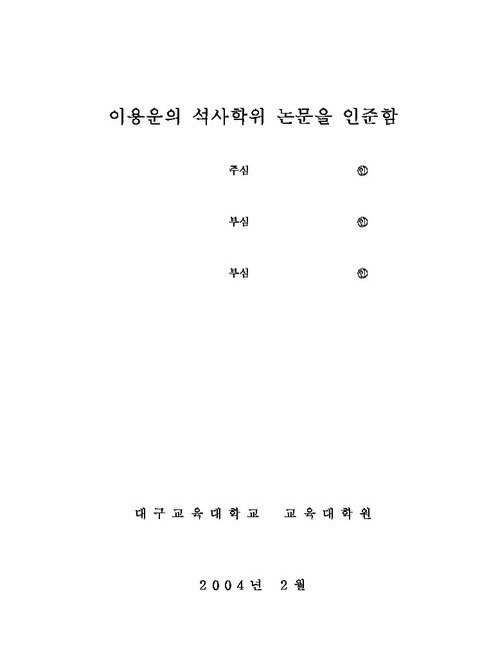 이용운의 석사학위 논문을 인준함

주심 ㊞

부심 ㊞

부심 ㊞

대구교육대학교 교육대학원

2004년 2월